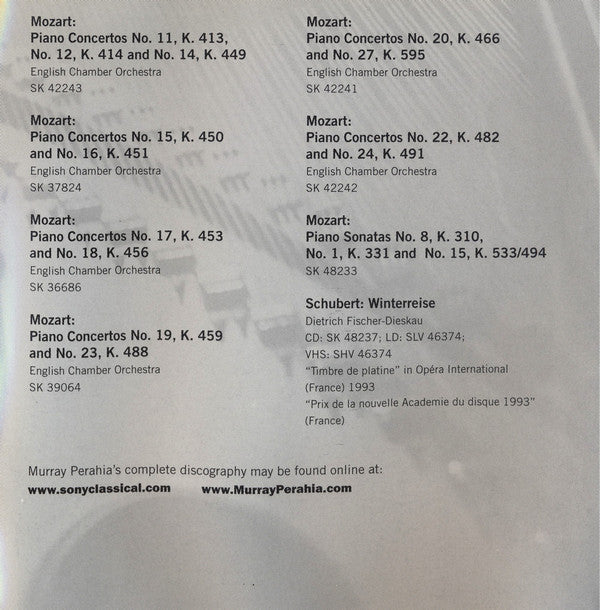 Mozart:
Piano Concertos No. 11, K. 413, No. 12, K. 414 and No. 14, K. 449
English Chamber Orchestra
SK 42243

Mozart:
Piano Concertos No. 15, K. 450 and No. 16, K. 451
English Chamber Orchestra
SK 37824

Mozart:
Piano Concertos No. 17, K. 453 and No. 18, K. 456
English Chamber Orchestra
SK 36686

Mozart:
Piano Concertos No. 19, K. 459 and No. 23, K. 488
English Chamber Orchestra
SK 39064

Mozart:
Piano Concertos No. 20, K. 466 and No. 27, K. 595
English Chamber Orchestra
SK 42241

Mozart:
Piano Concertos No. 22, K. 482 and No. 24, K. 491
English Chamber Orchestra
SK 42242

Mozart:
Piano Sonatas No. 8, K. 310, No. 1, K. 331 and No. 15, K. 533/494
SK 48233

Schubert: Winterreise
Dietrich Fischer-Dieskau
CD: SK 48237; LD: SLV 46374;
VHS: SHV 46374
"Timbre de platine" in Opéra International (France) 1993
"Prix de la nouvelle Academie du disque 1993" (France)

Murray Perahia's complete discography may be found online at:
www.sonyclassical.com www.MurrayPerahia.com